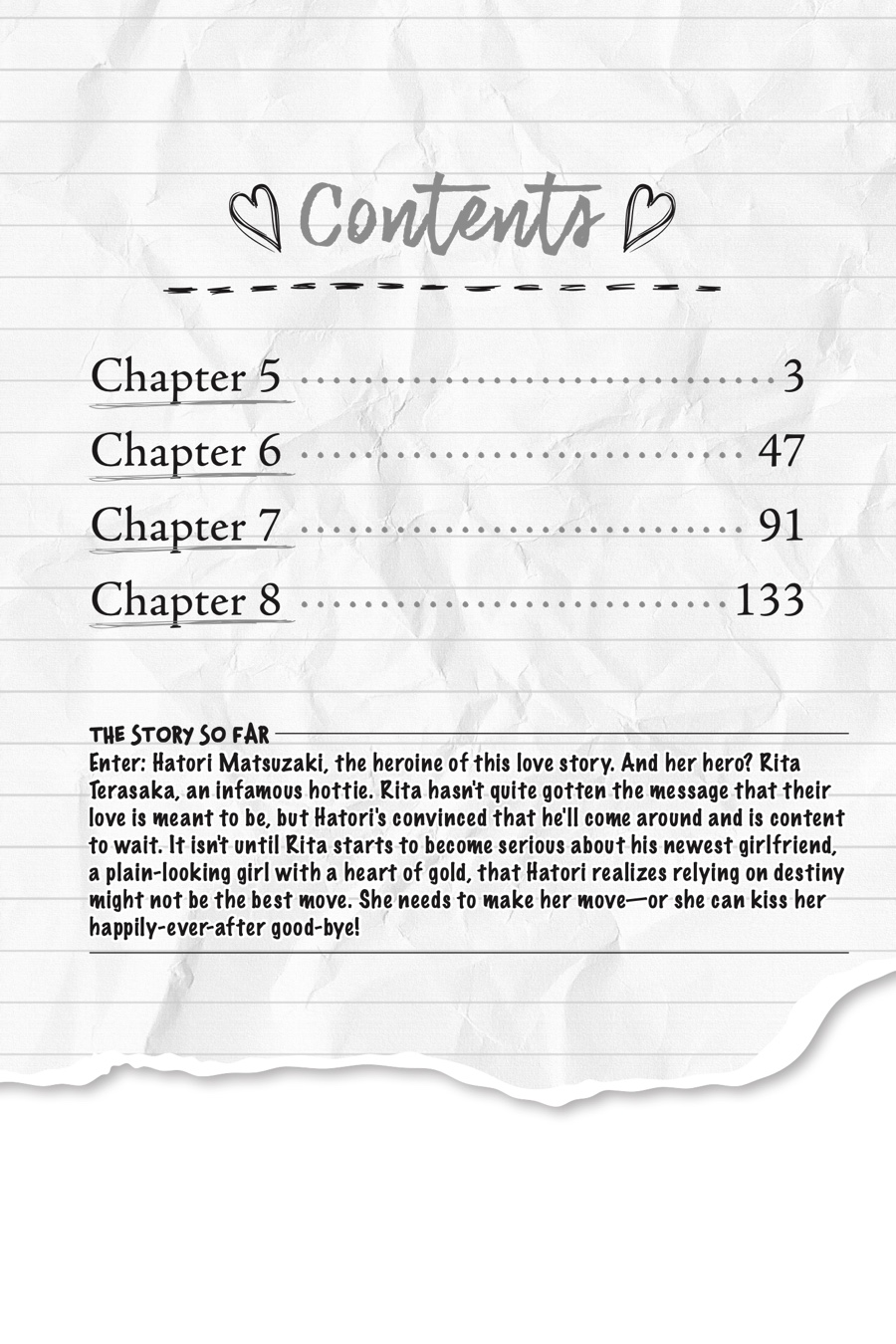 Contents

Chapter 5 3
Chapter 6 47
Chapter 7 91
Chapter 8 133

THE STORY SO FAR

Enter: Hatori Matsuzaki, the heroine of this love story. And her hero? Rita Terasaka, an infamous hottie. Rita hasn't quite gotten the message that their love is meant to be, but Hatori's convinced that he'll come around and is content to wait. It isn't until Rita starts to become serious about his newest girlfriend, a plain-looking girl with a heart of gold, that Hatori realizes relying on destiny might not be the best move. She needs to make her move—or she can kiss her happily-ever-after good-bye!